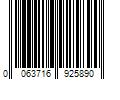 0 063716 925890